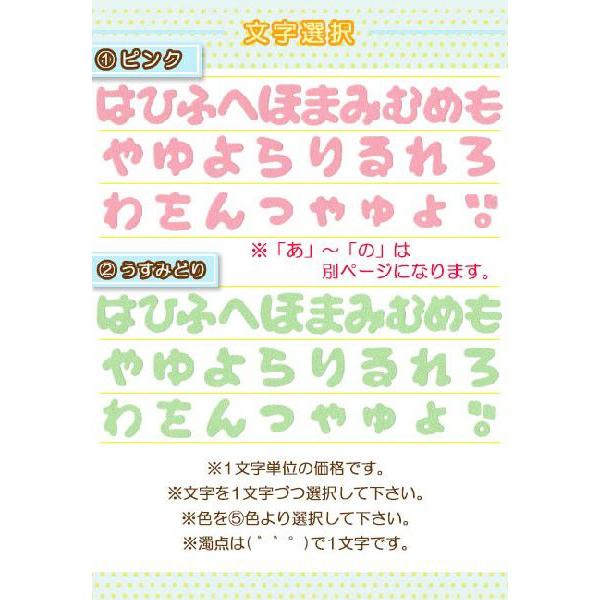 文字選択

① ピンク

はひふへほまみむめも
やゆよらりるれろ
わをんっゃゅょ゛゜

※「あ」~「の」は
別ページになります。

② うすみどり

はひふへほまみむめも
やゆよらりるれろ
わをんっゃゅょ゛゜

※1文字単位の価格です。
※文字を1文字づつ選択して下さい。
※色を⑤色より選択して下さい。
※濁点は(゛゛゜)で1文字です。